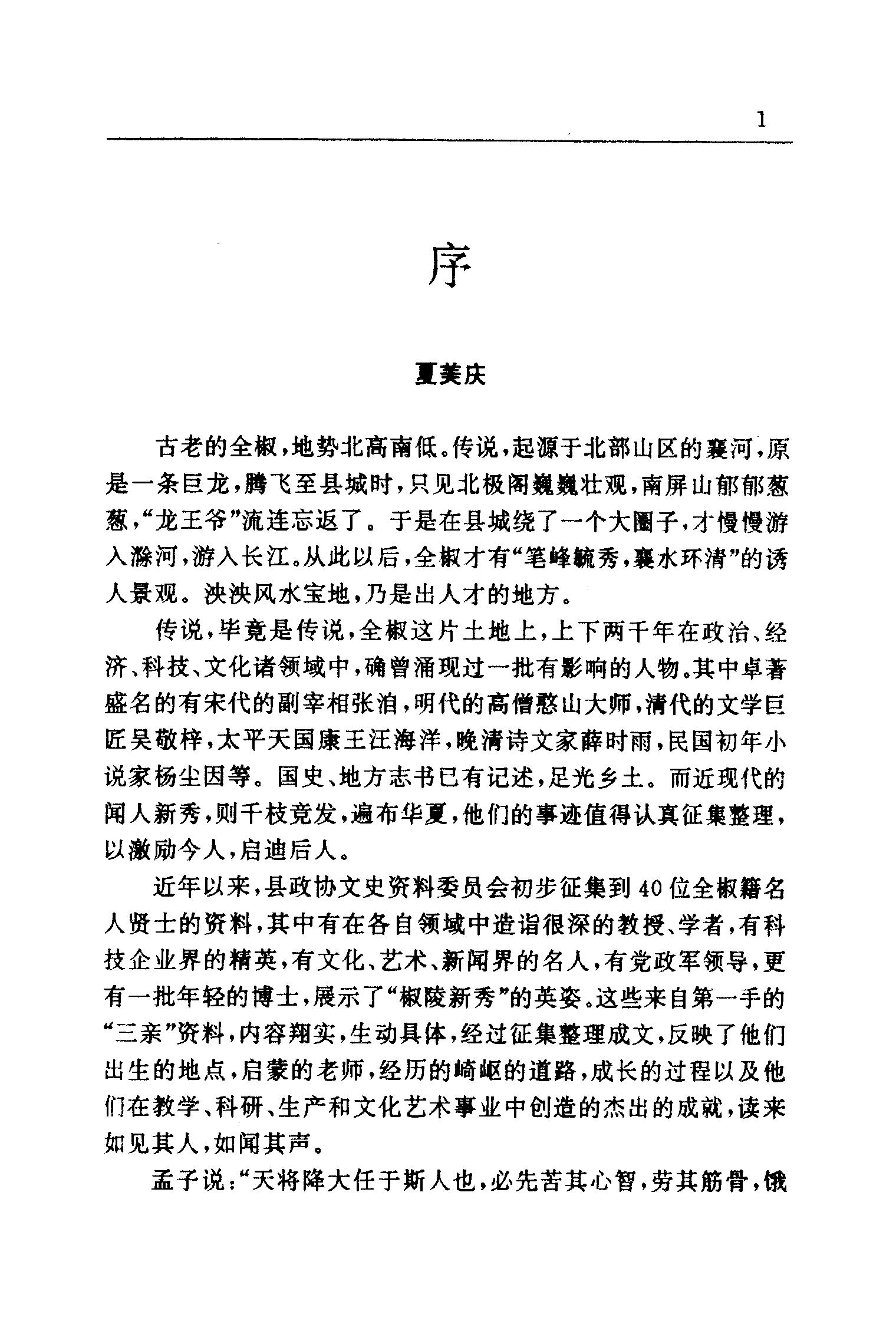 1

序

夏美庆

古老的全椒，地势北高南低。传说，起源于北部山区的襄河，原是一条巨龙，腾飞至县城时，只见北极阁巍巍壮观，南屏山郁郁葱葱，“龙王爷”流连忘返了。于是在县城绕了一个大圈子，才慢慢游入滁河，游入长江。从此以后，全椒才有“笔峰毓秀，襄水环清”的诱人景观。泱泱风水宝地，乃是出人才的地方。

传说，毕竟是传说，全椒这片土地上，上下两千年在政治、经济、科技、文化诸领域中，确曾涌现过一批有影响的人物。其中卓著盛名的有宋代的副宰相张洎，明代的高僧憨山大师，清代的文学巨匠吴敬梓，太平天国康王汪海洋，晚清诗文家薛时雨，民国初年小说家杨尘因等。国史、地方志书已有记述，足光乡土。而近现代的闻人新秀，则千枝竞发，遍布华夏，他们的事迹值得认真征集整理，以激励今人，启迪后人。

近年以来，县政协文史资料委员会初步征集到40位全椒籍名人贤士的资料，其中有在各自领域中造诣很深的教授、学者，有科技企业界的精英，有文化、艺术、新闻界的名人，有党政军领导，更有一批年轻的博士，展示了“椒陵新秀”的英姿。这些来自第一手的“三亲”资料，内容翔实，生动具体，经过征集整理成文，反映了他们出生的地点，启蒙的老师，经历的崎岖的道路，成长的过程以及他们在教学、科研、生产和文化艺术事业中创造的杰出的成就，读来如见其人，如闻其声。

孟子说：“天将降大任于斯人也，必先苦其心智，劳其筋骨，饿